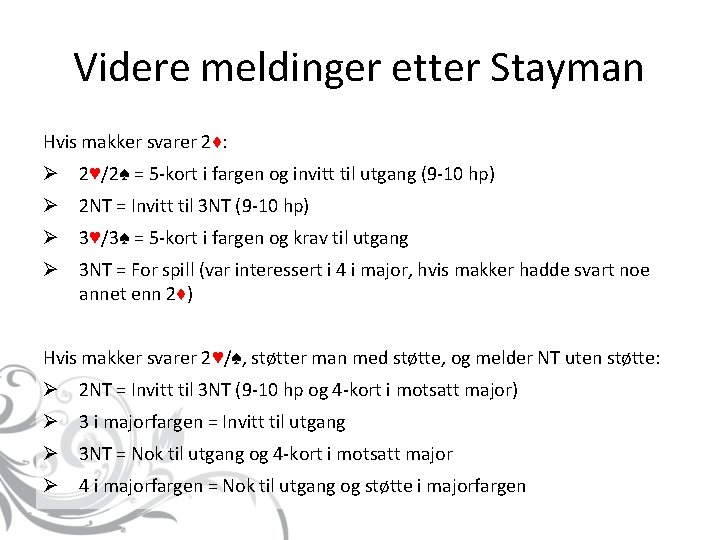 Videre meldinger etter Stayman

Hvis makker svarer 2♦:

➢ 2♥/2♠ = 5-kort i fargen og invitt til utgang (9-10 hp)

➢ 2NT = Invitt til 3NT (9-10 hp)

➢ 3♥/3♠ = 5-kort i fargen og krav til utgang

➢ 3NT = For spill (var interessert i 4 i major, hvis makker hadde svart noe annet enn 2♦)

Hvis makker svarer 2♥/♠, støtter man med støtte, og melder NT uten støtte:

➢ 2NT = Invitt til 3NT (9-10 hp og 4-kort i motsatt major)

➢ 3 i majorfargen = Invitt til utgang

➢ 3NT = Nok til utgang og 4-kort i motsatt major

➢ 4 i majorfargen = Nok til utgang og støtte i majorfargen